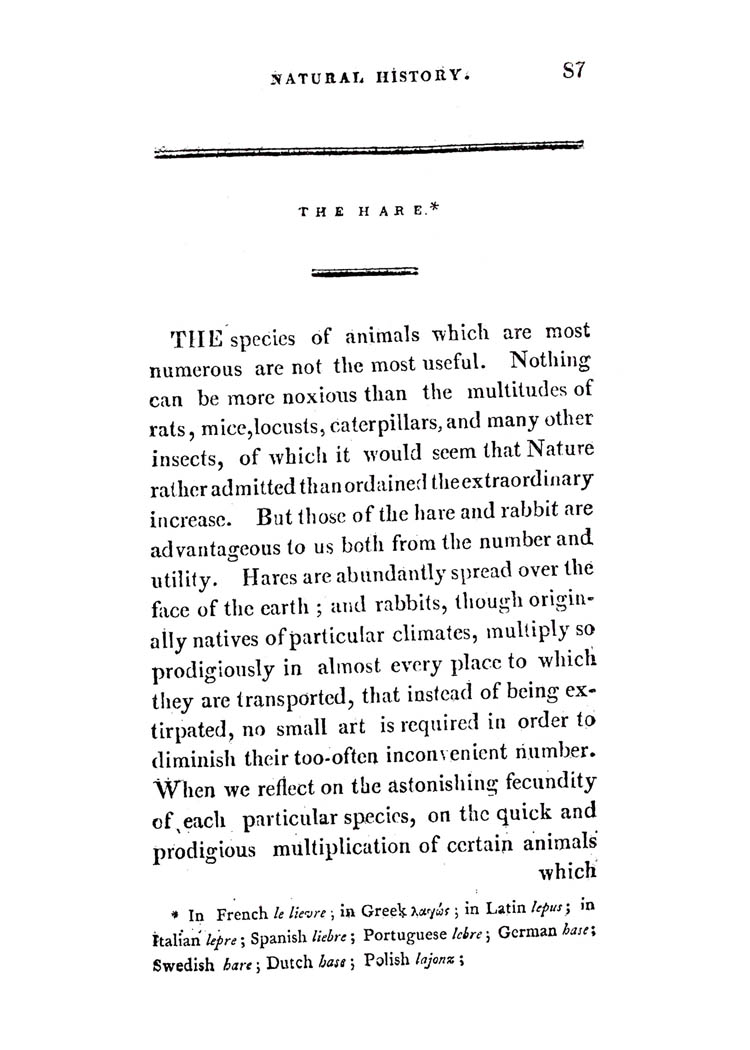 NATURAL HISTORY. 87

THE HARE.*

THE species of animals which are most numerous are not the most useful. Nothing can be more noxious than the multitudes of rats, mice, locusts, caterpillars, and many other insects, of which it would seem that Nature rather admitted than ordained the extraordinary increase. But those of the hare and rabbit are advantageous to us both from the number and utility. Hares are abundantly spread over the face of the earth; and rabbits, though originally natives of particular climates, multiply so prodigiously in almost every place to which they are transported, that instead of being extirpated, no small art is required in order to diminish their too-often inconvenient number. When we reflect on the astonishing fecundity of each particular species, on the quick and prodigious multiplication of certain animals which

* In French le lievre; in Greek λαγώς; in Latin lepus; in Italian lepre; Spanish liebre; Portuguese lebre; German hase; Swedish hare; Dutch hase; Polish lajonz;